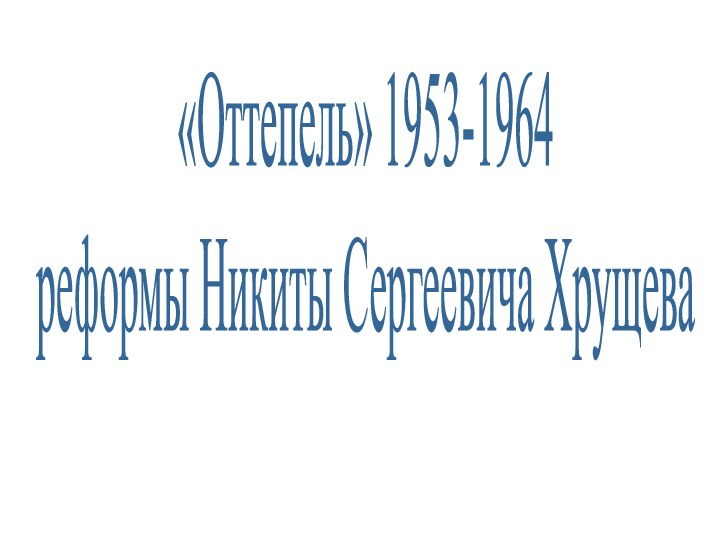 «Оттепель» 1953-1964
реформы Никиты Сергеевича Хрущева